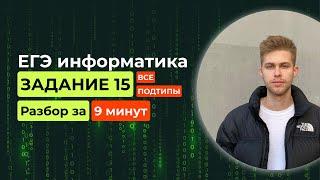 ЕГЭ информатика
ЗАДАНИЕ 15 ВСЕ ПОДТИПЫ
Разбор за 9 минут